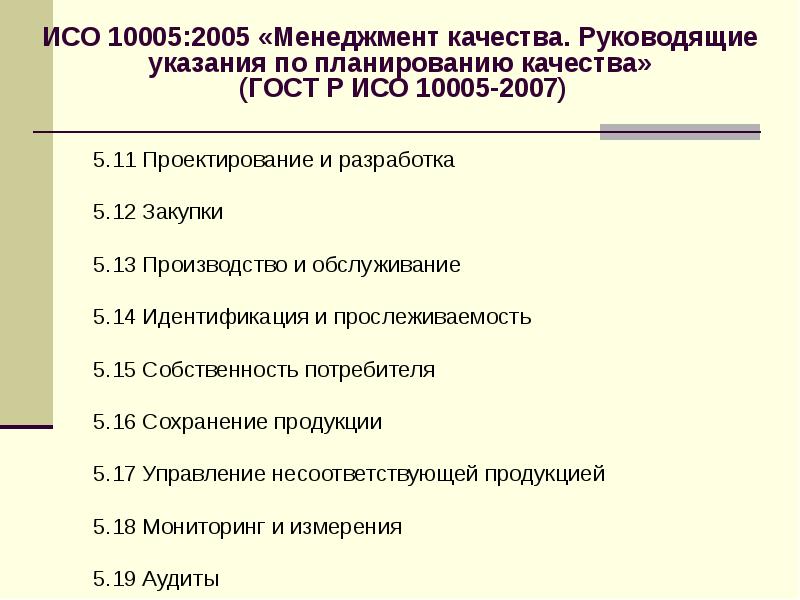 ИСО 10005:2005 «Менеджмент качества. Руководящие указания по планированию качества» (ГОСТ Р ИСО 10005-2007)

5.11 Проектирование и разработка

5.12 Закупки

5.13 Производство и обслуживание

5.14 Идентификация и прослеживаемость

5.15 Собственность потребителя

5.16 Сохранение продукции

5.17 Управление несоответствующей продукцией

5.18 Мониторинг и измерения

5.19 Аудиты